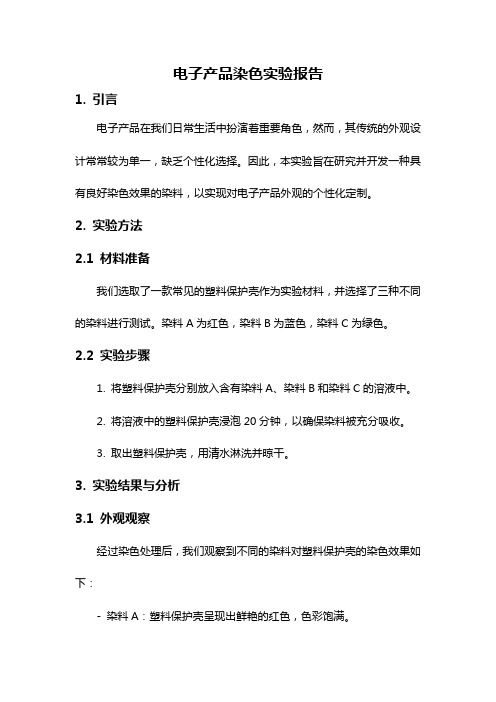 电子产品染色实验报告

1. 引言

电子产品在我们日常生活中扮演着重要角色，然而，其传统的外观设计常常较为单一，缺乏个性化选择。因此，本实验旨在研究并开发一种具有良好染色效果的染料，以实现对电子产品外观的个性化定制。

2. 实验方法

2.1 材料准备

我们选取了一款常见的塑料保护壳作为实验材料，并选择了三种不同的染料进行测试。染料 A 为红色，染料 B 为蓝色，染料 C 为绿色。

2.2 实验步骤

1. 将塑料保护壳分别放入含有染料 A、染料 B 和染料 C 的溶液中。

2. 将溶液中的塑料保护壳浸泡 20 分钟，以确保染料被充分吸收。

3. 取出塑料保护壳，用清水淋洗并晾干。

3. 实验结果与分析

3.1 外观观察

经过染色处理后，我们观察到不同的染料对塑料保护壳的染色效果如下：

- 染料 A：塑料保护壳呈现出鲜艳的红色，色彩饱满。